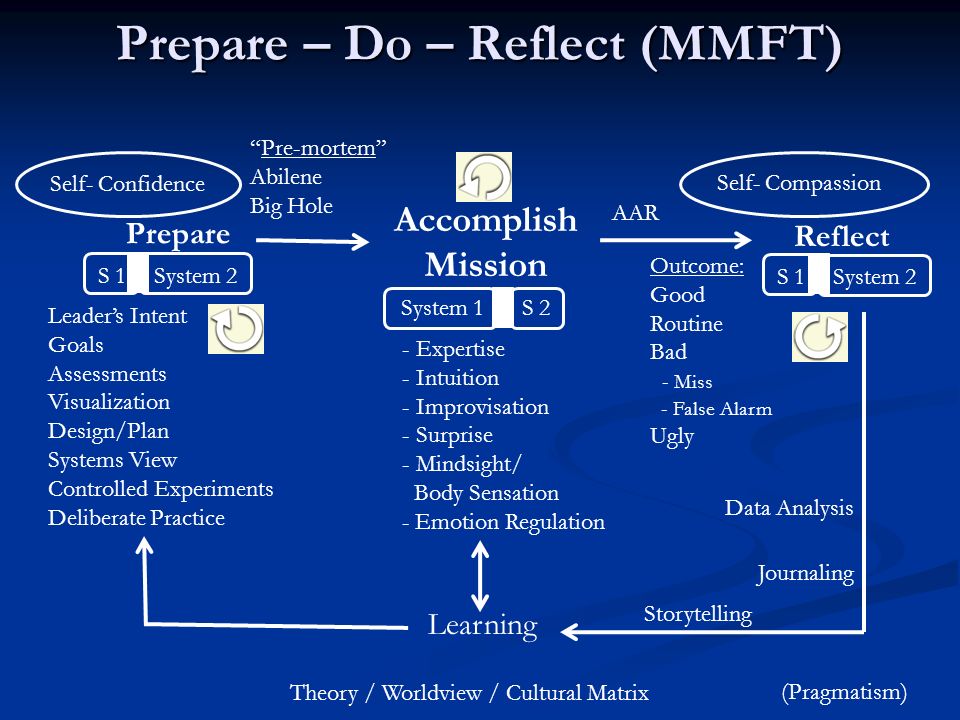 Prepare – Do – Reflect (MMFT)

Self- Confidence

Prepare

S 1 System 2

Leader's Intent
Goals
Assessments
Visualization
Design/Plan
Systems View
Controlled Experiments
Deliberate Practice

"Pre-mortem"
Abilene
Big Hole

Accomplish Mission

System 1 S 2

- Expertise
- Intuition
- Improvisation
- Surprise
- Mindsight/ Body Sensation
- Emotion Regulation

AAR

Self- Compassion

Reflect

S 1 System 2

Outcome:
Good
Routine
Bad
- Miss
- False Alarm
Ugly

Data Analysis

Journaling

Storytelling

Learning

Theory / Worldview / Cultural Matrix

(Pragmatism)